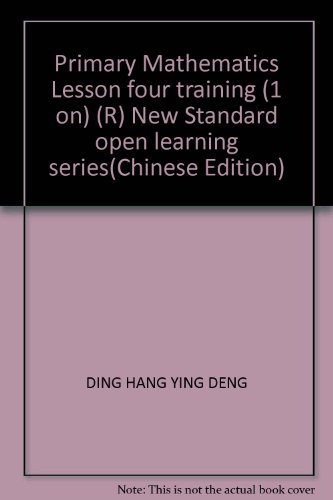 Primary Mathematics Lesson four training (1 on) (R) New Standard open learning series(Chinese Edition)

DING HANG YING DENG

Note: This is not the actual book cover